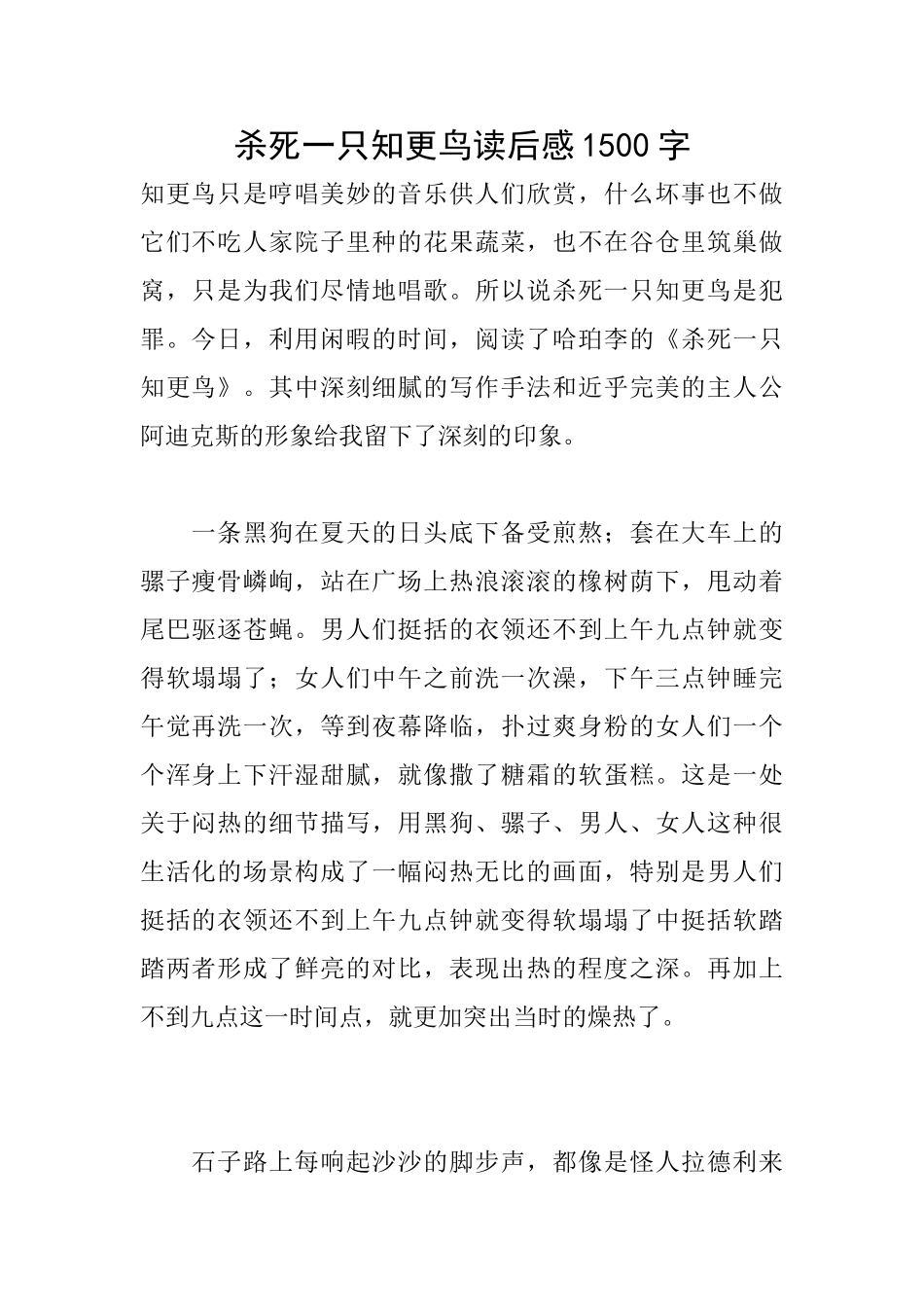 杀死一只知更鸟读后感1500字

知更鸟只是哼唱美妙的音乐供人们欣赏，什么坏事也不做它们不吃人家院子里种的花果蔬菜，也不在谷仓里筑巢做窝，只是为我们尽情地唱歌。所以说杀死一只知更鸟是犯罪。今日，利用闲暇的时间，阅读了哈珀李的《杀死一只知更鸟》。其中深刻细腻的写作手法和近乎完美的主人公阿迪克斯的形象给我留下了深刻的印象。

一条黑狗在夏天的日头底下备受煎熬；套在大车上的骡子瘦骨嶙峋，站在广场上热浪滚滚的橡树荫下，甩动着尾巴驱逐苍蝇。男人们挺括的衣领还不到上午九点钟就变得软塌塌了；女人们中午之前洗一次澡，下午三点钟睡完午觉再洗一次，等到夜幕降临，扑过爽身粉的女人们一个个浑身上下汗湿甜腻，就像撒了糖霜的软蛋糕。这是一处关于闷热的细节描写，用黑狗、骡子、男人、女人这种很生活化的场景构成了一幅闷热无比的画面，特别是男人们挺括的衣领还不到上午九点钟就变得软塌塌了中挺括软踏踏两者形成了鲜亮的对比，表现出热的程度之深。再加上不到九点这一时间点，就更加突出当时的燥热了。

石子路上每响起沙沙的脚步声，都像是怪人拉德利来